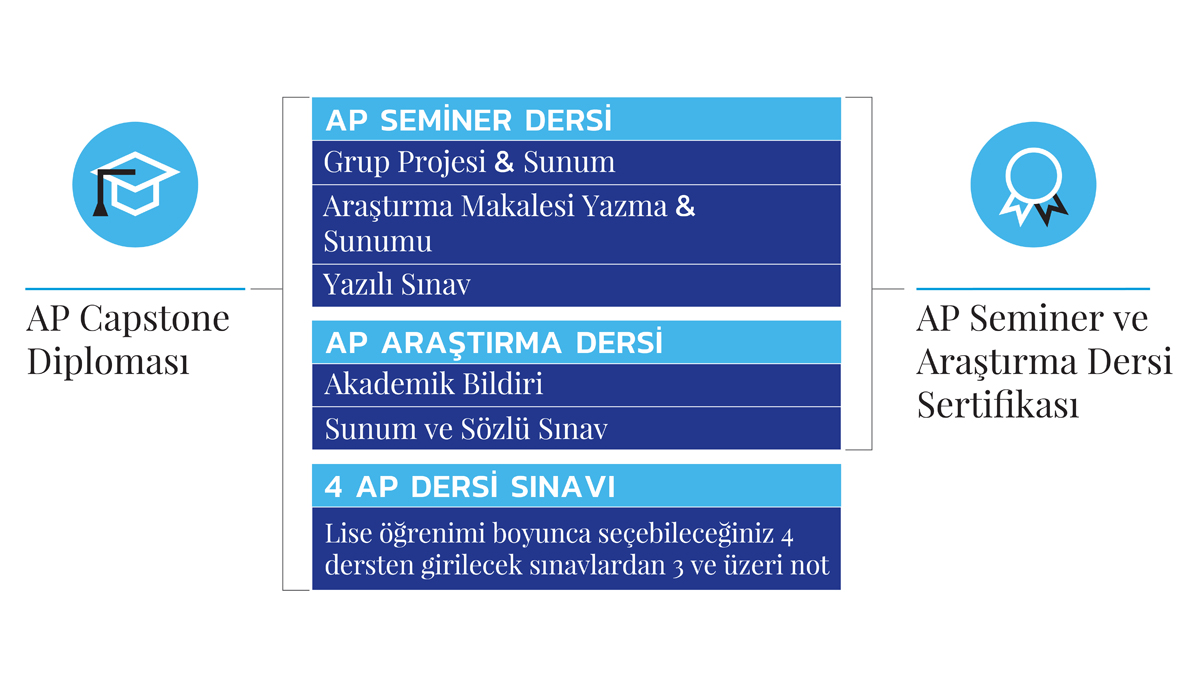 AP Capstone Diploması

AP SEMİNER DERSİ

Grup Projesi & Sunum

Araştırma Makalesi Yazma & Sunumu

Yazılı Sınav

AP ARAŞTIRMA DERSİ

Akademik Bildiri

Sunum ve Sözlü Sınav

4 AP DERSİ SINAVI

Lise öğrenimi boyunca seçebileceğiniz 4 dersten girilecek sınavlardan 3 ve üzeri not

AP Seminer ve Araştırma Dersi Sertifikası